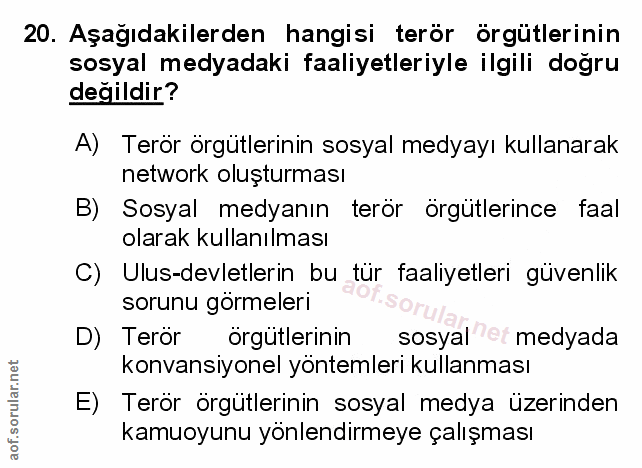 20. Aşağıdakilerden hangisi terör örgütlerinin sosyal medyadaki faaliyetleriyle ilgili doğru değildir?

A) Terör örgütlerinin sosyal medyayı kullanarak network oluşturması

B) Sosyal medyanın terör örgütlerince faal olarak kullanılması

C) Ulus-devletlerin bu tür faaliyetleri güvenlik sorunu görmeleri

D) Terör örgütlerinin sosyal medyada konvansiyonel yöntemleri kullanması

E) Terör örgütlerinin sosyal medya üzerinden kamuoyunu yönlendirmeye çalışması

aof.sorular.net